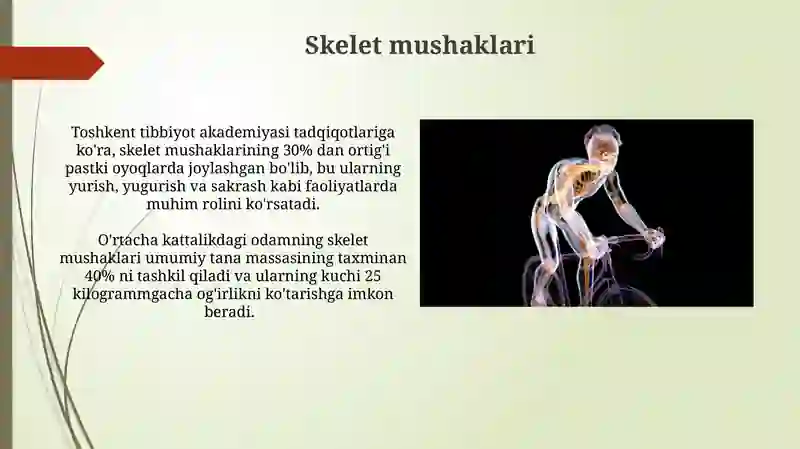 Skelet mushaklari

Toshkent tibbiyot akademiyasi tadqiqotlariga ko'ra, skelet mushaklarining 30% dan ortig'i pastki oyoqlarda joylashgan bo'lib, bu ularning yurish, yugurish va sakrash kabi faoliyatlarda muhim rolini ko'rsatadi.

O'rtacha kattalikdagi odamning skelet mushaklari umumiy tana massasining taxminan 40% ni tashkil qiladi va ularning kuchi 25 kilogrammgacha og'irlikni ko'tarishga imkon beradi.